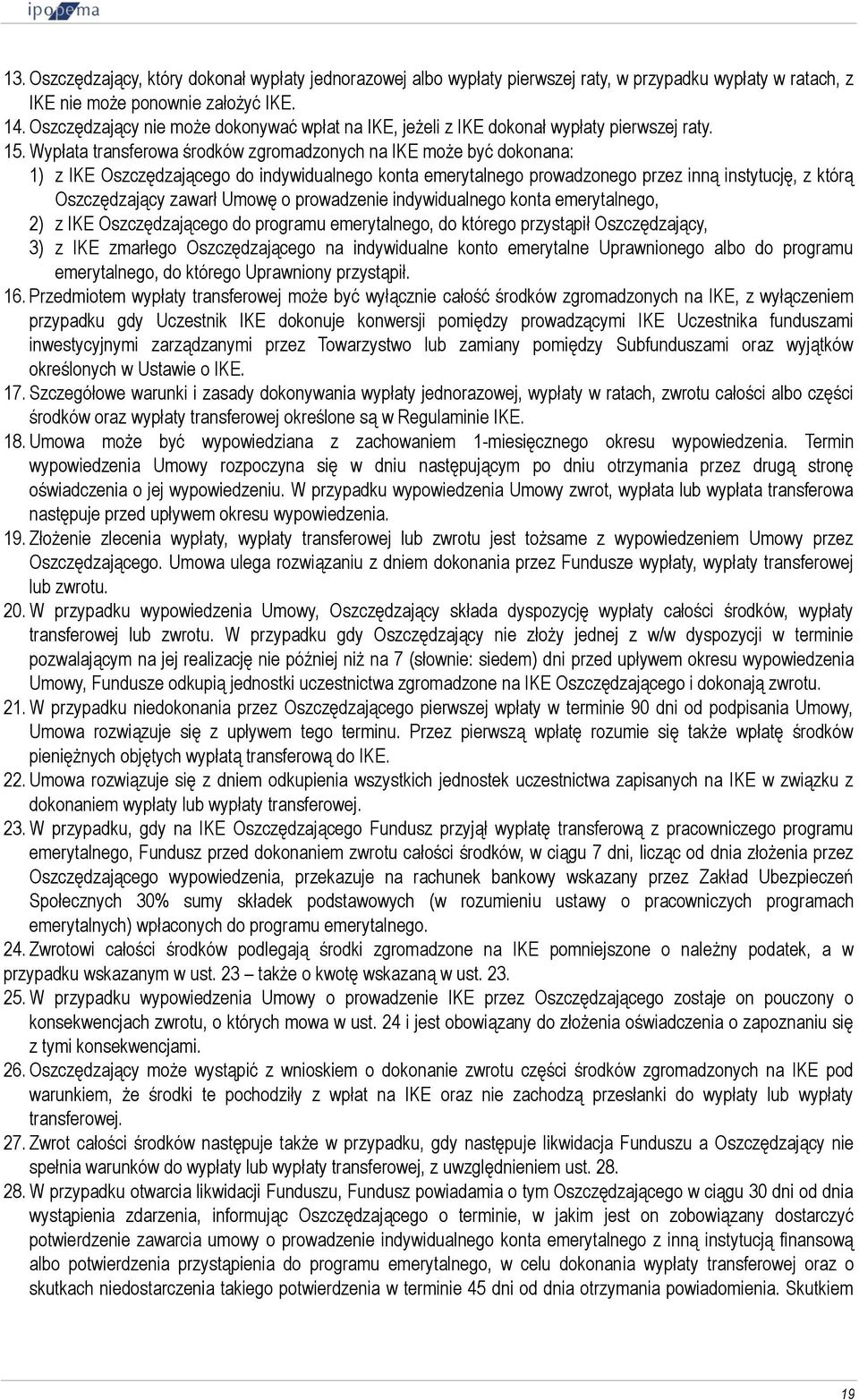 ipopema

13. Oszczędzający, który dokonał wypłaty jednorazowej albo wypłaty pierwszej raty, w przypadku wypłaty w ratach, z IKE nie może ponownie założyć IKE.
14. Oszczędzający nie może dokonywać wpłat na IKE, jeżeli z IKE dokonał wypłaty pierwszej raty.
15. Wypłata transferowa środków zgromadzonych na IKE może być dokonana:
1) z IKE Oszczędzającego do indywidualnego konta emerytalnego prowadzonego przez inną instytucję, z którą Oszczędzający zawarł Umowę o prowadzenie indywidualnego konta emerytalnego,
2) z IKE Oszczędzającego do programu emerytalnego, do którego przystąpił Oszczędzający,
3) z IKE zmarłego Oszczędzającego na indywidualne konto emerytalne Uprawnionego albo do programu emerytalnego, do którego Uprawniony przystąpił.
16. Przedmiotem wypłaty transferowej może być wyłącznie całość środków zgromadzonych na IKE, z wyłączeniem przypadku gdy Uczestnik IKE dokonuje konwersji pomiędzy prowadzącymi IKE Uczestnika funduszami inwestycyjnymi zarządzanymi przez Towarzystwo lub zamiany pomiędzy Subfunduszami oraz wyjątków określonych w Ustawie o IKE.
17. Szczegółowe warunki i zasady dokonywania wypłaty jednorazowej, wypłaty w ratach, zwrotu całości albo części środków oraz wypłaty transferowej określone są w Regulaminie IKE.
18. Umowa może być wypowiedziana z zachowaniem 1-miesięcznego okresu wypowiedzenia. Termin wypowiedzenia Umowy rozpoczyna się w dniu następującym po dniu otrzymania przez drugą stronę oświadczenia o jej wypowiedzeniu. W przypadku wypowiedzenia Umowy zwrot, wypłata lub wypłata transferowa następuje przed upływem okresu wypowiedzenia.
19. Złożenie zlecenia wypłaty, wypłaty transferowej lub zwrotu jest tożsame z wypowiedzeniem Umowy przez Oszczędzającego. Umowa ulega rozwiązaniu z dniem dokonania przez Fundusze wypłaty, wypłaty transferowej lub zwrotu.
20. W przypadku wypowiedzenia Umowy, Oszczędzający składa dyspozycję wypłaty całości środków, wypłaty transferowej lub zwrotu. W przypadku gdy Oszczędzający nie złoży jednej z w/w dyspozycji w terminie pozwalającym na jej realizację nie później niż na 7 (słownie: siedem) dni przed upływem okresu wypowiedzenia Umowy, Fundusze odkupią jednostki uczestnictwa zgromadzone na IKE Oszczędzającego i dokonają zwrotu.
21. W przypadku niedokonania przez Oszczędzającego pierwszej wpłaty w terminie 90 dni od podpisania Umowy, Umowa rozwiązuje się z upływem tego terminu. Przez pierwszą wpłatę rozumie się także wpłatę środków pieniężnych objętych wypłatą transferową do IKE.
22. Umowa rozwiązuje się z dniem odkupienia wszystkich jednostek uczestnictwa zapisanych na IKE w związku z dokonaniem wypłaty lub wypłaty transferowej.
23. W przypadku, gdy na IKE Oszczędzającego Fundusz przyjął wypłatę transferową z pracowniczego programu emerytalnego, Fundusz przed dokonaniem zwrotu całości środków, w ciągu 7 dni, licząc od dnia złożenia przez Oszczędzającego wypowiedzenia, przekazuje na rachunek bankowy wskazany przez Zakład Ubezpieczeń Społecznych 30% sumy składek podstawowych (w rozumieniu ustawy o pracowniczych programach emerytalnych) wpłaconych do programu emerytalnego.
24. Zwrotowi całości środków podlegają środki zgromadzone na IKE pomniejszone o należny podatek, a w przypadku wskazanym w ust. 23 – także o kwotę wskazaną w ust. 23.
25. W przypadku wypowiedzenia Umowy o prowadzenie IKE przez Oszczędzającego zostaje on pouczony o konsekwencjach zwrotu, o których mowa w ust. 24 i jest obowiązany do złożenia oświadczenia o zapoznaniu się z tymi konsekwencjami.
26. Oszczędzający może wystąpić z wnioskiem o dokonanie zwrotu części środków zgromadzonych na IKE pod warunkiem, że środki te pochodziły z wpłat na IKE oraz nie zachodzą przesłanki do wypłaty lub wypłaty transferowej.
27. Zwrot całości środków następuje także w przypadku, gdy następuje likwidacja Funduszu a Oszczędzający nie spełnia warunków do wypłaty lub wypłaty transferowej, z uwzględnieniem ust. 28.
28. W przypadku otwarcia likwidacji Funduszu, Fundusz powiadamia o tym Oszczędzającego w ciągu 30 dni od dnia wystąpienia zdarzenia, informując Oszczędzającego o terminie, w jakim jest on zobowiązany dostarczyć potwierdzenie zawarcia umowy o prowadzenie indywidualnego konta emerytalnego z inną instytucją finansową albo potwierdzenia przystąpienia do programu emerytalnego, w celu dokonania wypłaty transferowej oraz o skutkach niedostarczenia takiego potwierdzenia w terminie 45 dni od dnia otrzymania powiadomienia. Skutkiem

19